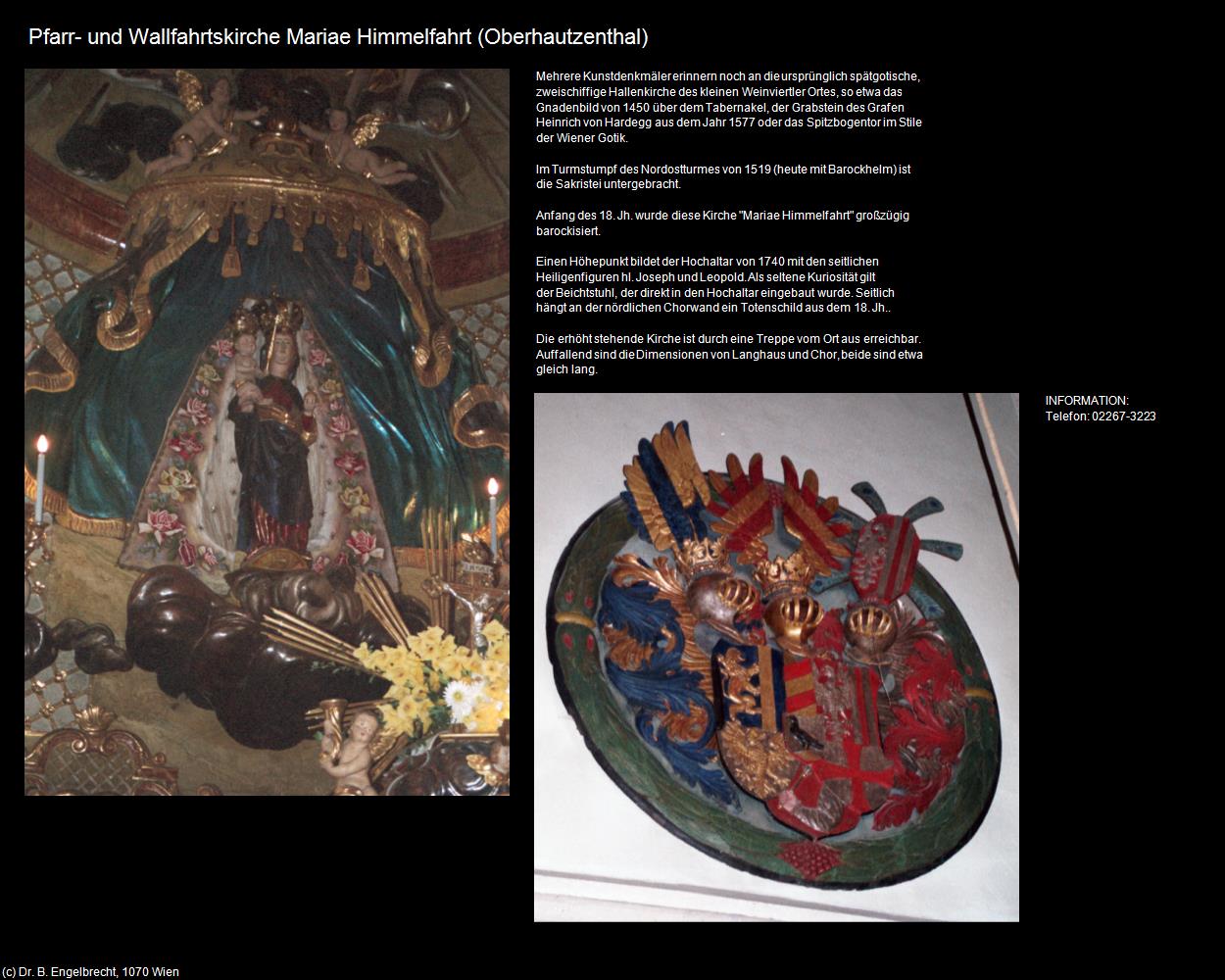 Pfarr- und Wallfahrtskirche Mariae Himmelfahrt (Oberhautzenthal)

Mehrere Kunstdenkmäler erinnern noch an die ursprünglich spätgotische, zweischiffige Hallenkirche des kleinen Weinviertler Ortes, so etwa das Gnadenbild von 1450 über dem Tabernakel, der Grabstein des Grafen Heinrich von Hardegg aus dem Jahr 1577 oder das Spitzbogentor im Stile der Wiener Gotik.

Im Turmstumpf des Nordostturmes von 1519 (heute mit Barockhelm) ist die Sakristei untergebracht.

Anfang des 18. Jh. wurde diese Kirche "Mariae Himmelfahrt" großzügig barockisiert.

Einen Höhepunkt bildet der Hochaltar von 1740 mit den seitlichen Heiligenfiguren hl. Joseph und Leopold. Als seltene Kuriosität gilt der Beichtstuhl, der direkt in den Hochaltar eingebaut wurde. Seitlich hängt an der nördlichen Chorwand ein Totenschild aus dem 18. Jh..

Die erhöht stehende Kirche ist durch eine Treppe vom Ort aus erreichbar. Auffallend sind die Dimensionen von Langhaus und Chor, beide sind etwa gleich lang.

INFORMATION:
Telefon: 02267-3223

(c) Dr. B. Engelbrecht, 1070 Wien